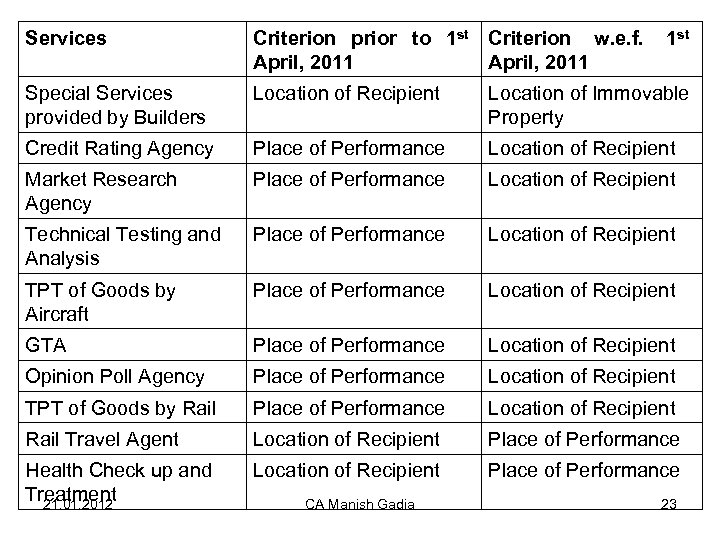 | Services | Criterion prior to 1$^{st}$ April, 2011 | Criterion w.e.f. 1$^{st}$ April, 2011 |
|---|---|---|
| Special Services provided by Builders | Location of Recipient | Location of Immovable Property |
| Credit Rating Agency | Place of Performance | Location of Recipient |
| Market Research Agency | Place of Performance | Location of Recipient |
| Technical Testing and Analysis | Place of Performance | Location of Recipient |
| TPT of Goods by Aircraft | Place of Performance | Location of Recipient |
| GTA | Place of Performance | Location of Recipient |
| Opinion Poll Agency | Place of Performance | Location of Recipient |
| TPT of Goods by Rail | Place of Performance | Location of Recipient |
| Rail Travel Agent | Location of Recipient | Place of Performance |
| Health Check up and Treatment | Location of Recipient | Place of Performance |

21.01.2012 CA Manish Gadia 23